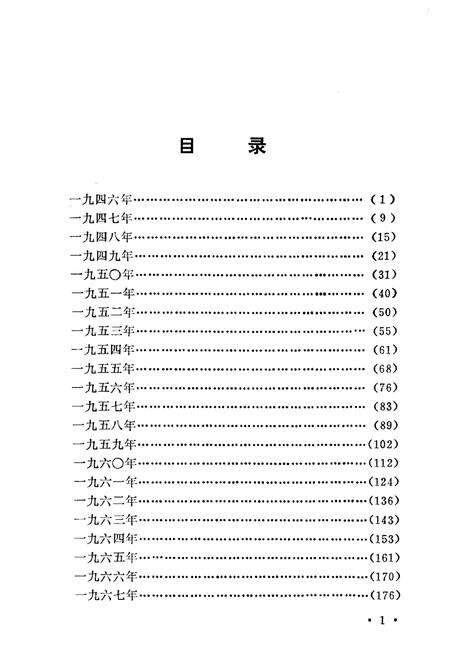 目　录

一九四六年……………………………………………………（1）
一九四七年……………………………………………………（9）
一九四八年……………………………………………………（15）
一九四九年……………………………………………………（21）
一九五〇年……………………………………………………（31）
一九五一年……………………………………………………（40）
一九五二年……………………………………………………（50）
一九五三年……………………………………………………（55）
一九五四年……………………………………………………（61）
一九五五年……………………………………………………（68）
一九五六年……………………………………………………（76）
一九五七年……………………………………………………（83）
一九五八年……………………………………………………（89）
一九五九年……………………………………………………（102）
一九六〇年……………………………………………………（112）
一九六一年……………………………………………………（124）
一九六二年……………………………………………………（136）
一九六三年……………………………………………………（143）
一九六四年……………………………………………………（153）
一九六五年……………………………………………………（161）
一九六六年……………………………………………………（170）
一九六七年……………………………………………………（176）

· 1 ·